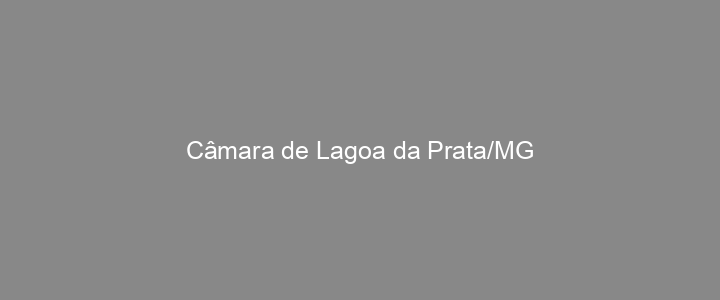 Câmara de Lagoa da Prata/MG